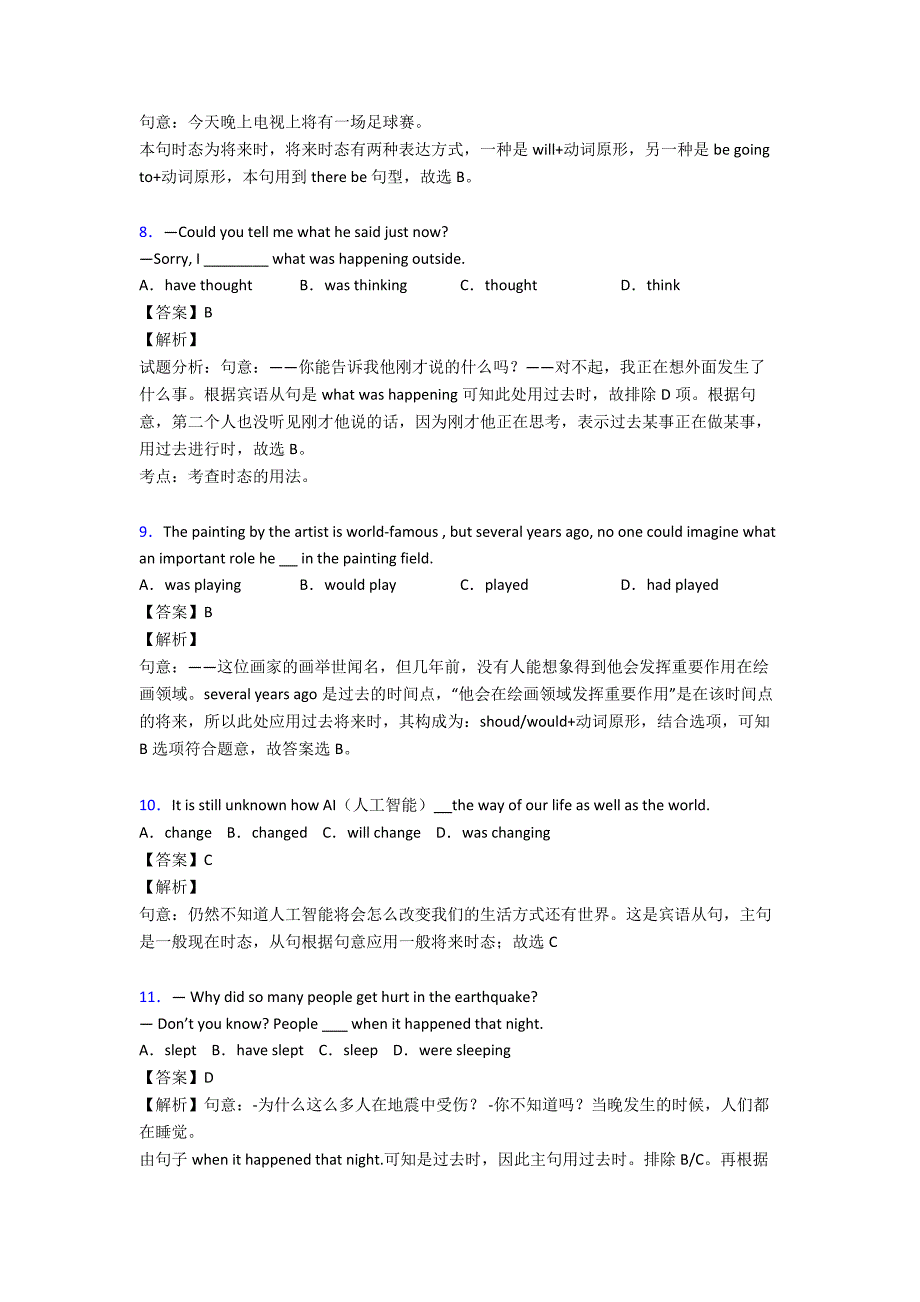 句意：今天晚上电视上将有一场足球赛。
本句时态为将来时，将来时态有两种表达方式，一种是 will+动词原形，另一种是 be going to+动词原形，本句用到 there be 句型，故选 B。

8．—Could you tell me what he said just now?
—Sorry, I ________ what was happening outside.
A．have thought　B．was thinking　C．thought　D．think
【答案】B
【解析】
试题分析：句意：——你能告诉我他刚才说的什么吗？——对不起，我正在想外面发生了什么事。根据宾语从句是 what was happening 可知此处用过去时，故排除 D 项。根据句意，第二个人也没听见刚才他说的话，因为刚才他正在思考，表示过去某事正在做某事，用过去进行时，故选 B。
考点：考查时态的用法。

9．The painting by the artist is world-famous , but several years ago, no one could imagine what an important role he ___ in the painting field.
A．was playing　B．would play　C．played　D．had played
【答案】B
【解析】
句意：——这位画家的画举世闻名，但几年前，没有人能想象得到他会发挥重要作用在绘画领域。several years ago 是过去的时间点，“他会在绘画领域发挥重要作用”是在该时间点的将来，所以此处应用过去将来时，其构成为：shoud/would+动词原形，结合选项，可知 B 选项符合题意，故答案选 B。

10．It is still unknown how AI（人工智能）___the way of our life as well as the world.
A．change　B．changed　C．will change　D．was changing
【答案】C
【解析】
句意：仍然不知道人工智能将会怎么改变我们的生活方式还有世界。这是宾语从句，主句是一般现在时态，从句根据句意应用一般将来时态；故选 C

11．— Why did so many people get hurt in the earthquake?
— Don't you know? People ____ when it happened that night.
A．slept　B．have slept　C．sleep　D．were sleeping
【答案】D
【解析】句意：-为什么这么多人在地震中受伤？ -你不知道吗？当晚发生的时候，人们都在睡觉。
由句子 when it happened that night.可知是过去时，因此主句用过去时。排除 B/C。再根据